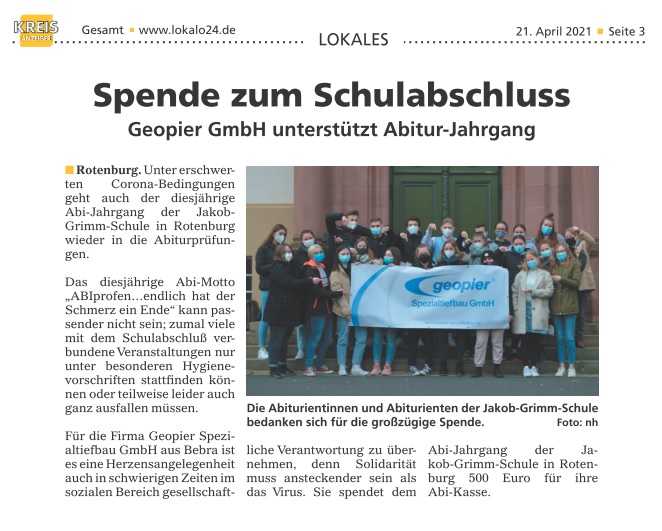 KREIS ANZEIGER Gesamt ▪ www.lokalo24.de LOKALES 21. April 2021 ▪ Seite 3

Spende zum Schulabschluss

Geopier GmbH unterstützt Abitur-Jahrgang

Rotenburg. Unter erschwerten Corona-Bedingungen geht auch der diesjährige Abi-Jahrgang der Jakob-Grimm-Schule in Rotenburg wieder in die Abiturprüfungen.

Das diesjährige Abi-Motto „ABIprofen…endlich hat der Schmerz ein Ende“ kann passender nicht sein; zumal viele mit dem Schulabschluß verbundene Veranstaltungen nur unter besonderen Hygienevorschriften stattfinden können oder teilweise leider auch ganz ausfallen müssen.

Für die Firma Geopier Spezialtiefbau GmbH aus Bebra ist es eine Herzensangelegenheit auch in schwierigen Zeiten im sozialen Bereich gesellschaftliche Verantwortung zu übernehmen, denn Solidarität muss ansteckender sein als das Virus. Sie spendet dem Abi-Jahrgang der Jakob-Grimm-Schule in Rotenburg 500 Euro für ihre Abi-Kasse.

geopier Spezialtiefbau GmbH

Die Abiturientinnen und Abiturienten der Jakob-Grimm-Schule bedanken sich für die großzügige Spende. Foto: nh